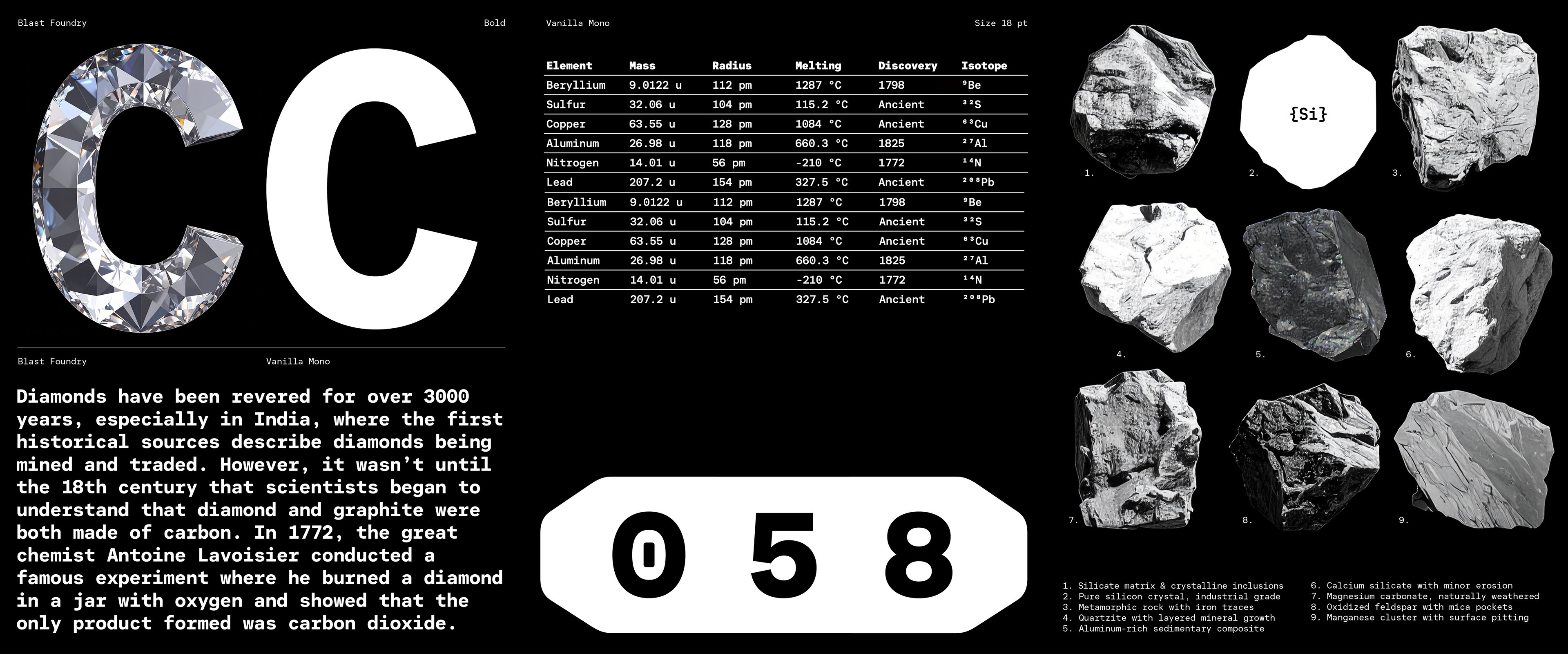 Blast Foundry Bold

CC

Blast Foundry Vanilla Mono

Diamonds have been revered for over 3000 years, especially in India, where the first historical sources describe diamonds being mined and traded. However, it wasn't until the 18th century that scientists began to understand that diamond and graphite were both made of carbon. In 1772, the great chemist Antoine Lavoisier conducted a famous experiment where he burned a diamond in a jar with oxygen and showed that the only product formed was carbon dioxide.

Vanilla Mono Size 18 pt

| Element | Mass | Radius | Melting | Discovery | Isotope |
|---|---|---|---|---|---|
| Beryllium | 9.0122 u | 112 pm | 1287 °C | 1798 | $^{9}$Be |
| Sulfur | 32.06 u | 104 pm | 115.2 °C | Ancient | $^{32}$S |
| Copper | 63.55 u | 128 pm | 1084 °C | Ancient | $^{63}$Cu |
| Aluminum | 26.98 u | 118 pm | 660.3 °C | 1825 | $^{27}$Al |
| Nitrogen | 14.01 u | 56 pm | -210 °C | 1772 | $^{14}$N |
| Lead | 207.2 u | 154 pm | 327.5 °C | Ancient | $^{208}$Pb |
| Beryllium | 9.0122 u | 112 pm | 1287 °C | 1798 | $^{9}$Be |
| Sulfur | 32.06 u | 104 pm | 115.2 °C | Ancient | $^{32}$S |
| Copper | 63.55 u | 128 pm | 1084 °C | Ancient | $^{63}$Cu |
| Aluminum | 26.98 u | 118 pm | 660.3 °C | 1825 | $^{27}$Al |
| Nitrogen | 14.01 u | 56 pm | -210 °C | 1772 | $^{14}$N |
| Lead | 207.2 u | 154 pm | 327.5 °C | Ancient | $^{208}$Pb |

0 5 8

1.

{Si}

2.

3.

4.

5.

6.

7.

8.

9.

1. Silicate matrix & crystalline inclusions
2. Pure silicon crystal, industrial grade
3. Metamorphic rock with iron traces
4. Quartzite with layered mineral growth
5. Aluminum-rich sedimentary composite

6. Calcium silicate with minor erosion
7. Magnesium carbonate, naturally weathered
8. Oxidized feldspar with mica pockets
9. Manganese cluster with surface pitting